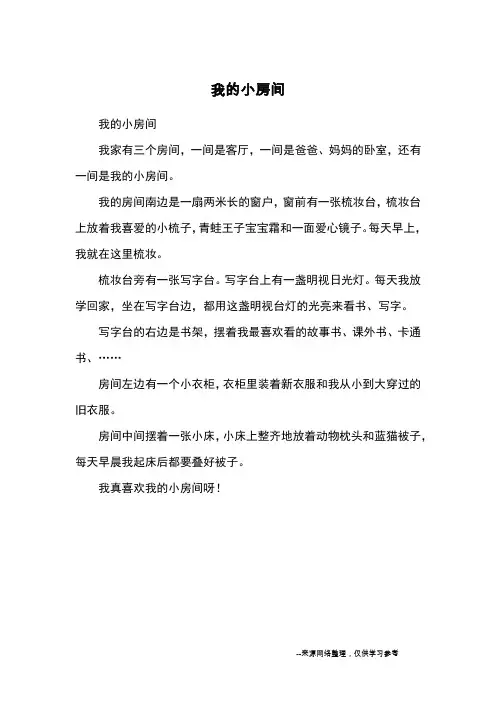 我的小房间

我的小房间

我家有三个房间，一间是客厅，一间是爸爸、妈妈的卧室，还有一间是我的小房间。

我的房间南边是一扇两米长的窗户，窗前有一张梳妆台，梳妆台上放着我喜爱的小梳子，青蛙王子宝宝霜和一面爱心镜子。每天早上，我就在这里梳妆。

梳妆台旁有一张写字台。写字台上有一盏明视日光灯。每天我放学回家，坐在写字台边，都用这盏明视台灯的光亮来看书、写字。

写字台的右边是书架，摆着我最喜欢看的故事书、课外书、卡通书、……

房间左边有一个小衣柜，衣柜里装着新衣服和我从小到大穿过的旧衣服。

房间中间摆着一张小床，小床上整齐地放着动物枕头和蓝猫被子，每天早晨我起床后都要叠好被子。

我真喜欢我的小房间呀！

--来源网络整理，仅供学习参考